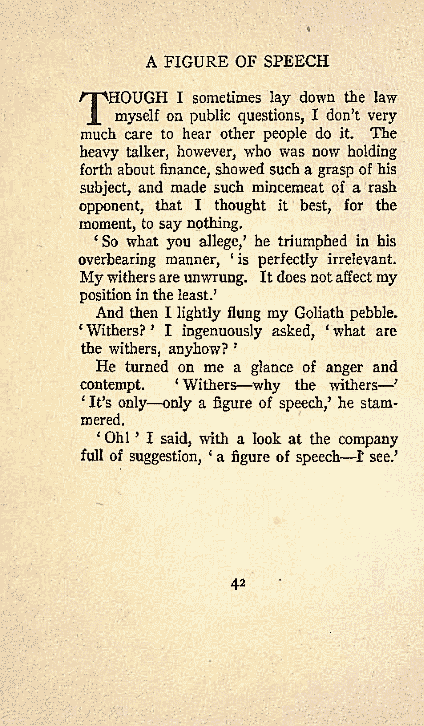 A FIGURE OF SPEECH

THOUGH I sometimes lay down the law myself on public questions, I don't very much care to hear other people do it. The heavy talker, however, who was now holding forth about finance, showed such a grasp of his subject, and made such mincemeat of a rash opponent, that I thought it best, for the moment, to say nothing.

'So what you allege,' he triumphed in his overbearing manner, 'is perfectly irrelevant. My withers are unwrung. It does not affect my position in the least.'

And then I lightly flung my Goliath pebble. 'Withers?' I ingenuously asked, 'what are the withers, anyhow?'

He turned on me a glance of anger and contempt. 'Withers—why the withers—' 'It's only—only a figure of speech,' he stammered.

'Oh!' I said, with a look at the company full of suggestion, 'a figure of speech—I see.'

42